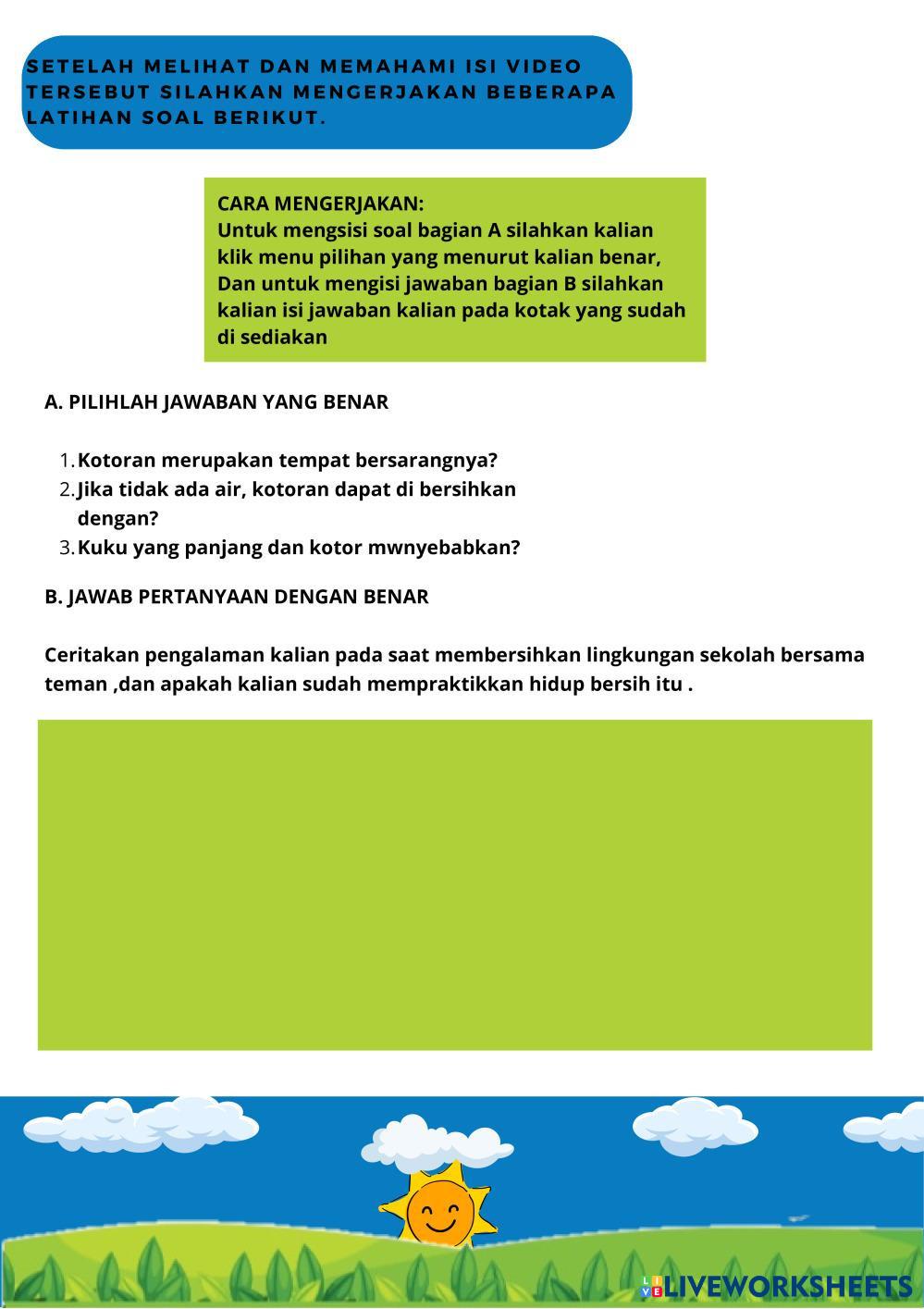 SETELAH MELIHAT DAN MEMAHAMI ISI VIDEO TERSEBUT SILAHKAN MENGERJAKAN BEBERAPA LATIHAN SOAL BERIKUT.

CARA MENGERJAKAN:
Untuk mengsisi soal bagian A silahkan kalian klik menu pilihan yang menurut kalian benar, Dan untuk mengisi jawaban bagian B silahkan kalian isi jawaban kalian pada kotak yang sudah di sediakan

A. PILIHLAH JAWABAN YANG BENAR

1. Kotoran merupakan tempat bersarangnya?
2. Jika tidak ada air, kotoran dapat di bersihkan dengan?
3. Kuku yang panjang dan kotor mwnyebabkan?

B. JAWAB PERTANYAAN DENGAN BENAR

Ceritakan pengalaman kalian pada saat membersihkan lingkungan sekolah bersama teman ,dan apakah kalian sudah mempraktikkan hidup bersih itu .

LIVEWORKSHEETS